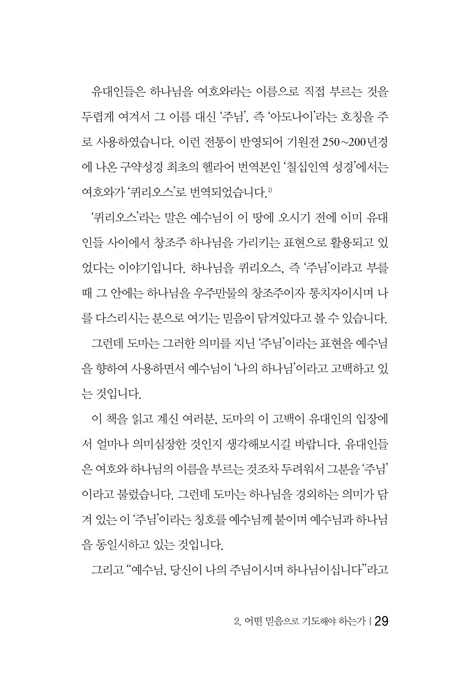 유대인들은 하나님을 여호와라는 이름으로 직접 부르는 것을 두렵게 여겨서 그 이름 대신 '주님', 즉 '아도나이'라는 호칭을 주로 사용하였습니다. 이런 전통이 반영되어 기원전 250~200년경에 나온 구약성경 최초의 헬라어 번역본인 '칠십인역 성경'에서는 여호와가 '퀴리오스'로 번역되었습니다.$^{1)}$

'퀴리오스'라는 말은 예수님이 이 땅에 오시기 전에 이미 유대인들 사이에서 창조주 하나님을 가리키는 표현으로 활용되고 있었다는 이야기입니다. 하나님을 퀴리오스, 즉 '주님'이라고 부를 때 그 안에는 하나님을 우주만물의 창조주이자 통치자이시며 나를 다스리시는 분으로 여기는 믿음이 담겨있다고 볼 수 있습니다.

그런데 도마는 그러한 의미를 지닌 '주님'이라는 표현을 예수님을 향하여 사용하면서 예수님이 '나의 하나님'이라고 고백하고 있는 것입니다.

이 책을 읽고 계신 여러분, 도마의 이 고백이 유대인의 입장에서 얼마나 의미심장한 것인지 생각해보시길 바랍니다. 유대인들은 여호와 하나님의 이름을 부르는 것조차 두려워서 그분을 '주님'이라고 불렀습니다. 그런데 도마는 하나님을 경외하는 의미가 담겨 있는 이 '주님'이라는 칭호를 예수님께 붙이며 예수님과 하나님을 동일시하고 있는 것입니다.

그리고 "예수님, 당신이 나의 주님이시며 하나님이십니다"라고

2. 어떤 믿음으로 기도해야 하는가 | 29